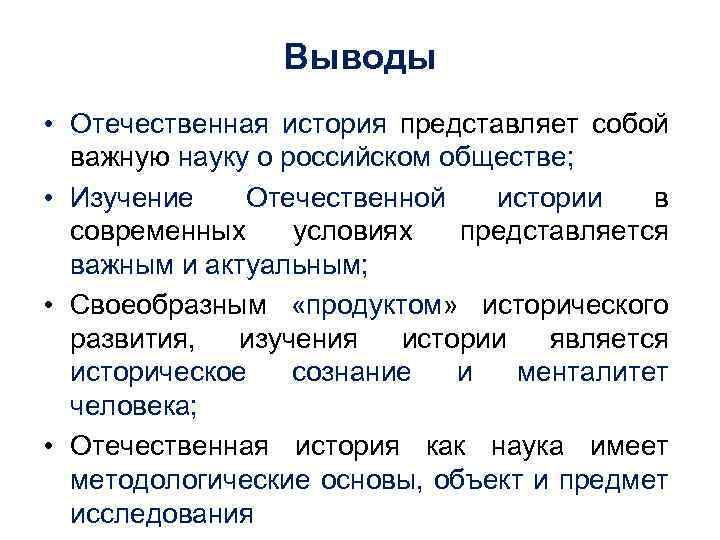 Выводы

• Отечественная история представляет собой важную науку о российском обществе;

• Изучение Отечественной истории в современных условиях представляется важным и актуальным;

• Своеобразным «продуктом» исторического развития, изучения истории является историческое сознание и менталитет человека;

• Отечественная история как наука имеет методологические основы, объект и предмет исследования